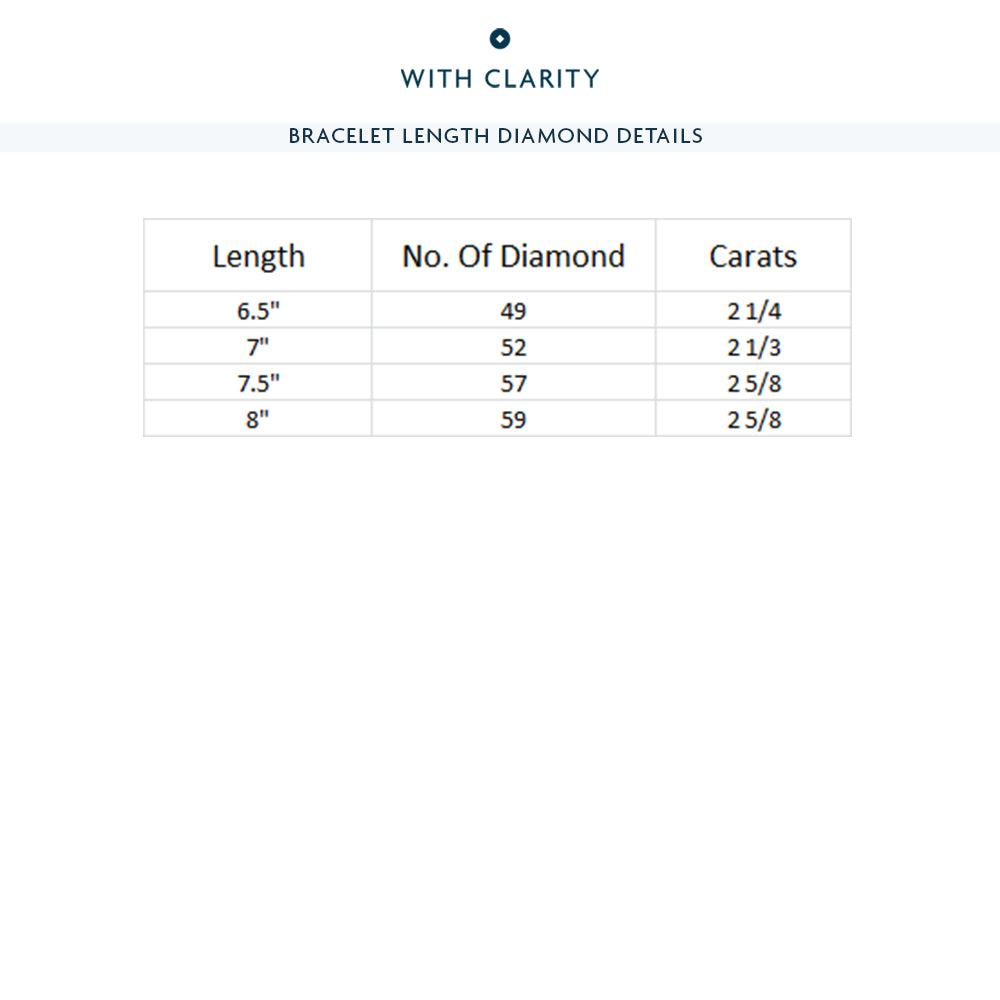 WITH CLARITY

BRACELET LENGTH DIAMOND DETAILS

| Length | No. Of Diamond | Carats |
|---|---|---|
| 6.5" | 49 | 2 1/4 |
| 7" | 52 | 2 1/3 |
| 7.5" | 57 | 2 5/8 |
| 8" | 59 | 2 5/8 |